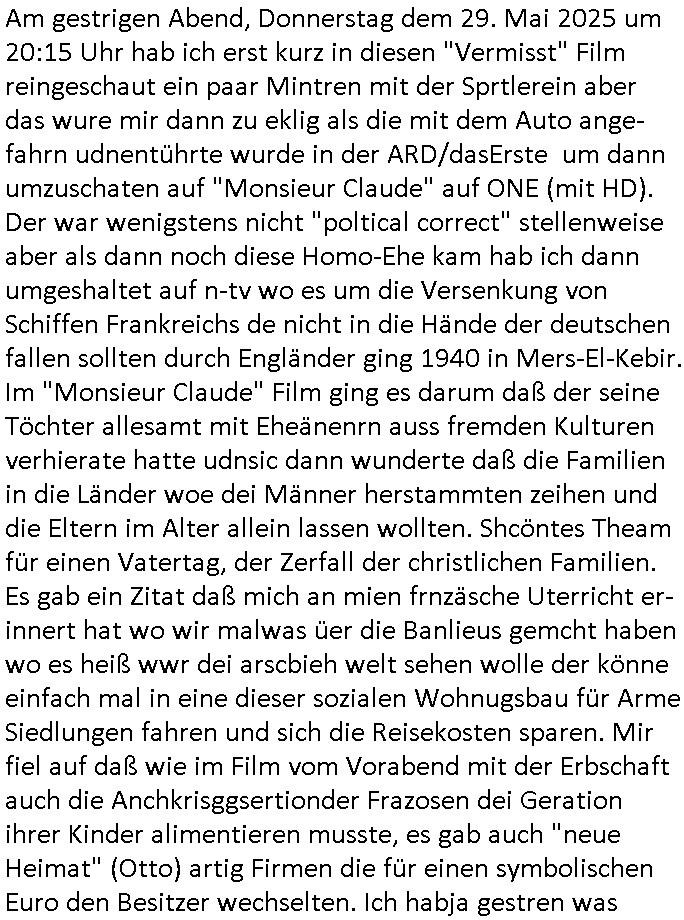 Am gestrigen Abend, Donnerstag dem 29. Mai 2025 um 20:15 Uhr hab ich erst kurz in diesen "Vermisst" Film reingeschaut ein paar Mintren mit der Sprtlerein aber das wure mir dann zu eklig als die mit dem Auto angefahrn udnentührte wurde in der ARD/dasErste um dann umzuschaten auf "Monsieur Claude" auf ONE (mit HD). Der war wenigstens nicht "poltical correct" stellenweise aber als dann noch diese Homo-Ehe kam hab ich dann umgeshaltet auf n-tv wo es um die Versenkung von Schiffen Frankreichs de nicht in die Hände der deutschen fallen sollten durch Engländer ging 1940 in Mers-El-Kebir. Im "Monsieur Claude" Film ging es darum daß der seine Töchter allesamt mit Eheänenrn auss fremden Kulturen verhierate hatte udnsic dann wunderte daß die Familien in die Länder woe dei Männer herstammten zeihen und die Eltern im Alter allein lassen wollten. Shcöntes Theam für einen Vatertag, der Zerfall der christlichen Familien. Es gab ein Zitat daß mich an mien frnzäsche Uterricht erinnert hat wo wir malwas üer die Banlieus gemcht haben wo es heiß wwr dei arscbieh welt sehen wolle der könne einfach mal in eine dieser sozialen Wohnugsbau für Arme Siedlungen fahren und sich die Reisekosten sparen. Mir fiel auf daß wie im Film vom Vorabend mit der Erbschaft auch die Anchkrisggsertionder Frazosen dei Geration ihrer Kinder alimentieren musste, es gab auch "neue Heimat" (Otto) artig Firmen die für einen symbolischen Euro den Besitzer wechselten. Ich habja gestren was